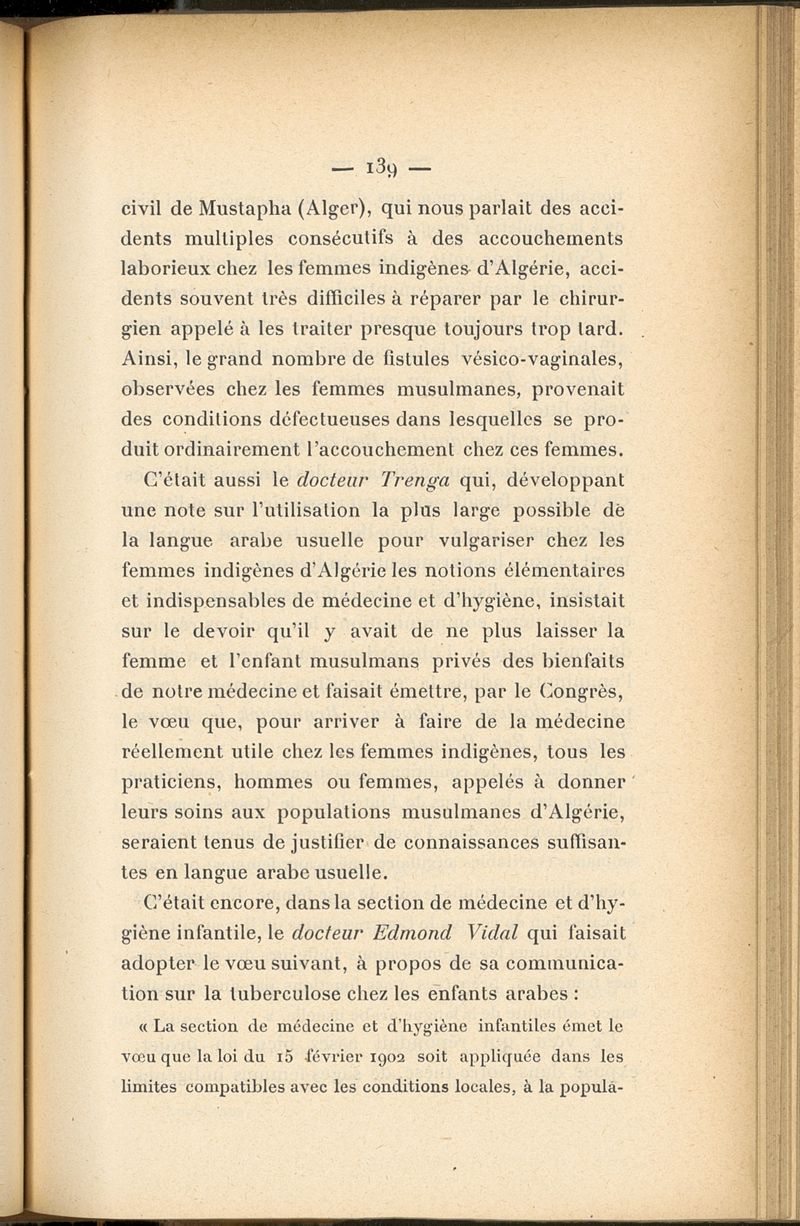 — 139 —

civil de Mustapha (Alger), qui nous parlait des accidents multiples consécutifs à des accouchements laborieux chez les femmes indigènes d'Algérie, accidents souvent très difficiles à réparer par le chirurgien appelé à les traiter presque toujours trop tard. Ainsi, le grand nombre de fistules vésico-vaginales, observées chez les femmes musulmanes, provenait des conditions défectueuses dans lesquelles se produit ordinairement l'accouchement chez ces femmes.

C'était aussi le docteur Trenga qui, développant une note sur l'utilisation la plus large possible de la langue arabe usuelle pour vulgariser chez les femmes indigènes d'Algérie les notions élémentaires et indispensables de médecine et d'hygiène, insistait sur le devoir qu'il y avait de ne plus laisser la femme et l'enfant musulmans privés des bienfaits de notre médecine et faisait émettre, par le Congrès, le vœu que, pour arriver à faire de la médecine réellement utile chez les femmes indigènes, tous les praticiens, hommes ou femmes, appelés à donner leurs soins aux populations musulmanes d'Algérie, seraient tenus de justifier de connaissances suffisantes en langue arabe usuelle.

C'était encore, dans la section de médecine et d'hygiène infantile, le docteur Edmond Vidal qui faisait adopter le vœu suivant, à propos de sa communication sur la tuberculose chez les enfants arabes :

« La section de médecine et d'hygiène infantiles émet le vœu que la loi du 15 février 1902 soit appliquée dans les limites compatibles avec les conditions locales, à la popula-